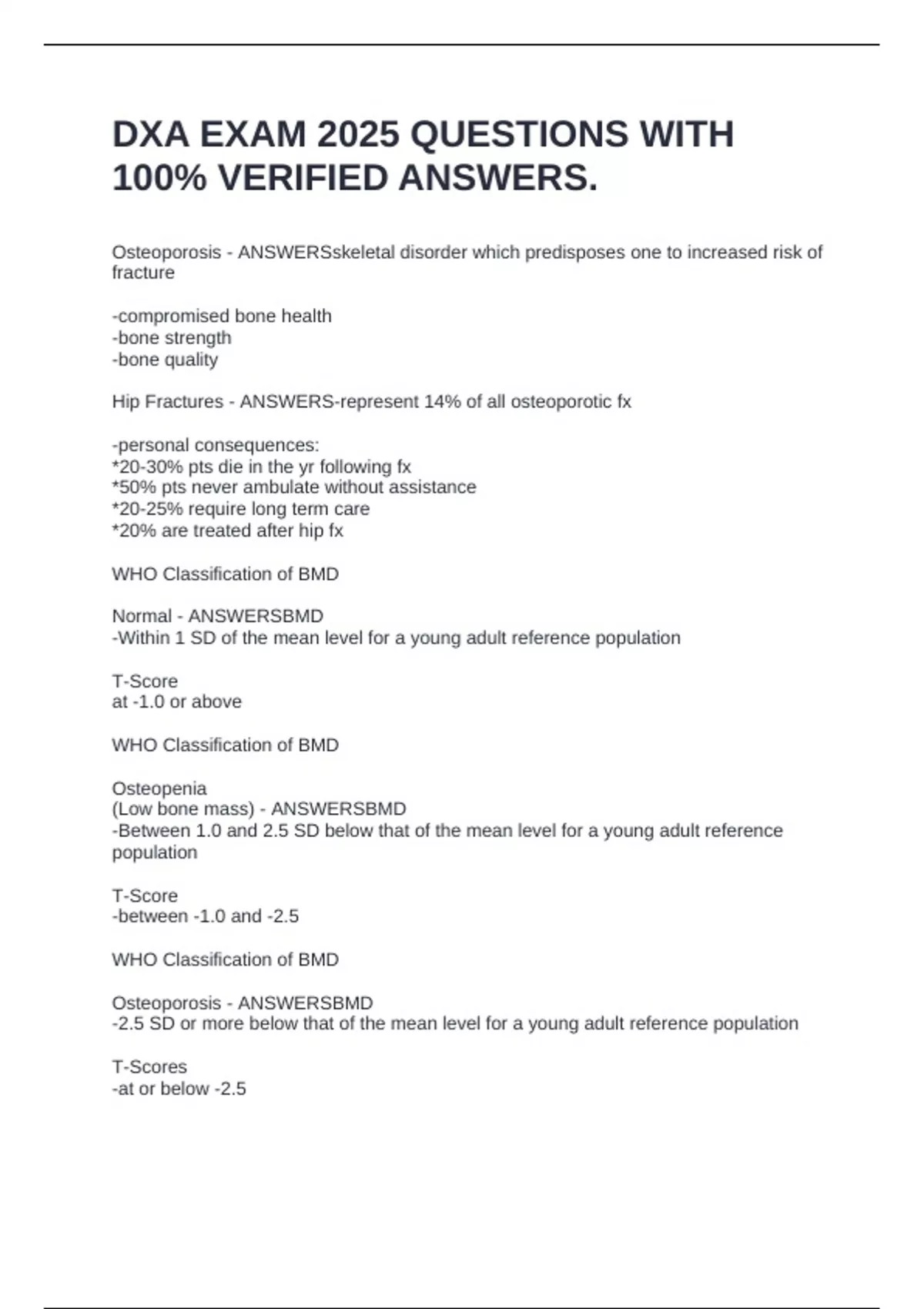 DXA EXAM 2025 QUESTIONS WITH 100% VERIFIED ANSWERS.

Osteoporosis - ANSWERSskeletal disorder which predisposes one to increased risk of fracture

-compromised bone health
-bone strength
-bone quality

Hip Fractures - ANSWERS-represent 14% of all osteoporotic fx

-personal consequences:
*20-30% pts die in the yr following fx
*50% pts never ambulate without assistance
*20-25% require long term care
*20% are treated after hip fx

WHO Classification of BMD

Normal - ANSWERSBMD
-Within 1 SD of the mean level for a young adult reference population

T-Score
at -1.0 or above

WHO Classification of BMD

Osteopenia
(Low bone mass) - ANSWERSBMD
-Between 1.0 and 2.5 SD below that of the mean level for a young adult reference population

T-Score
-between -1.0 and -2.5

WHO Classification of BMD

Osteoporosis - ANSWERSBMD
-2.5 SD or more below that of the mean level for a young adult reference population

T-Scores
-at or below -2.5